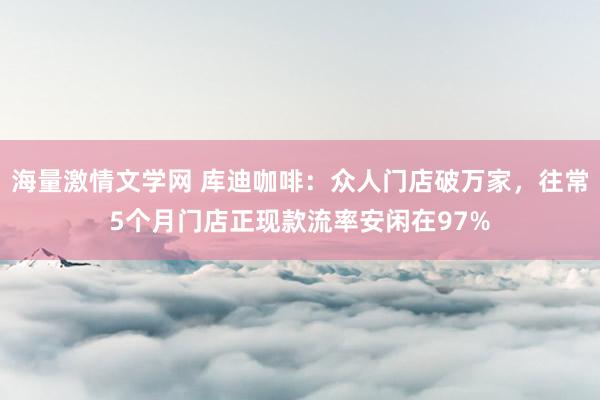 海量激情文学网 库迪咖啡：众人门店破万家，往常5个月门店正现款流率安闲在97%